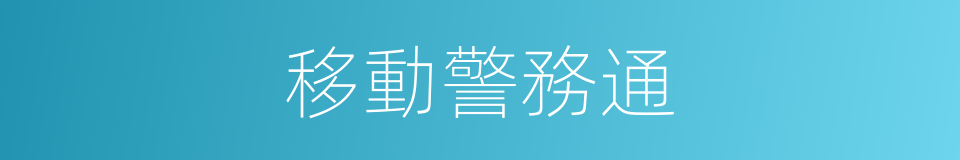 移動警務通